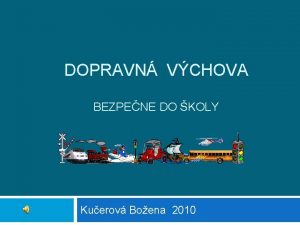 DOPRAVNÁ VÝCHOVA

BEZPEČNE DO ŠKOLY

Kučerová Božena 2010